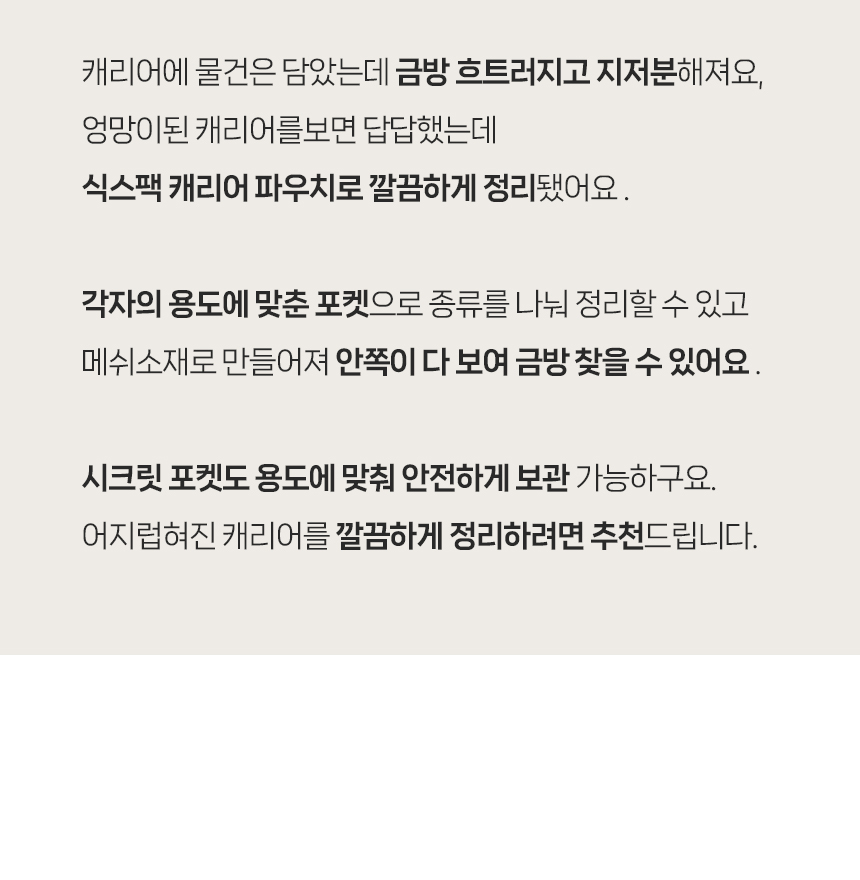 캐리어에 물건은 담았는데 금방 흐트러지고 지저분해져요,
엉망이된 캐리어를보면 답답했는데
식스팩 캐리어 파우치로 깔끔하게 정리됐어요 .

각자의 용도에 맞춘 포켓으로 종류를 나눠 정리할 수 있고
메쉬소재로 만들어져 안쪽이 다 보여 금방 찾을 수 있어요 .

시크릿 포켓도 용도에 맞춰 안전하게 보관 가능하구요.
어지럽혀진 캐리어를 깔끔하게 정리하려면 추천드립니다.